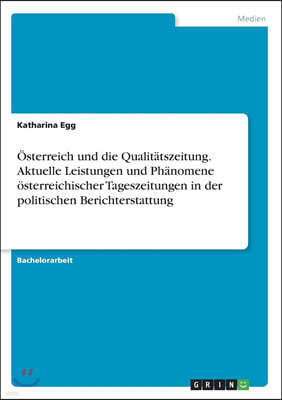 Medien

Katharina Egg

Österreich und die Qualitätszeitung. Aktuelle Leistungen und Phänomene österreichischer Tageszeitungen in der politischen Berichterstattung

Bachelorarbeit

GRIN